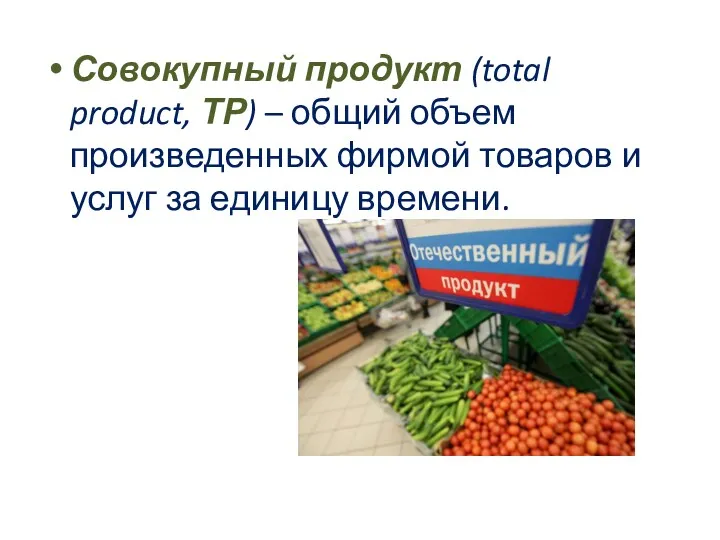 • Совокупный продукт (total product, TP) – общий объем произведенных фирмой товаров и услуг за единицу времени.

Отечественный
продукт